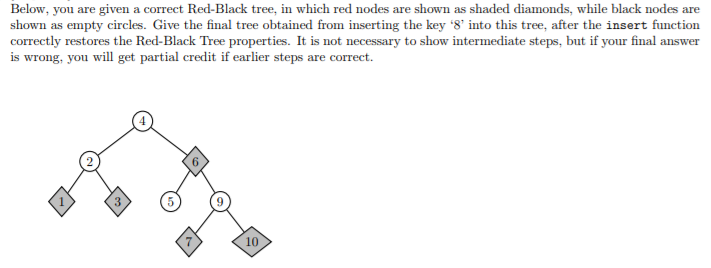 Below, you are given a correct Red-Black tree, in which red nodes are shown as shaded diamonds, while black nodes are shown as empty circles. Give the final tree obtained from inserting the key '8' into this tree, after the insert function correctly restores the Red-Black Tree properties. It is not necessary to show intermediate steps, but if your final answer is wrong, you will get partial credit if earlier steps are correct.

4
2
6
1
3
5
9
7
10